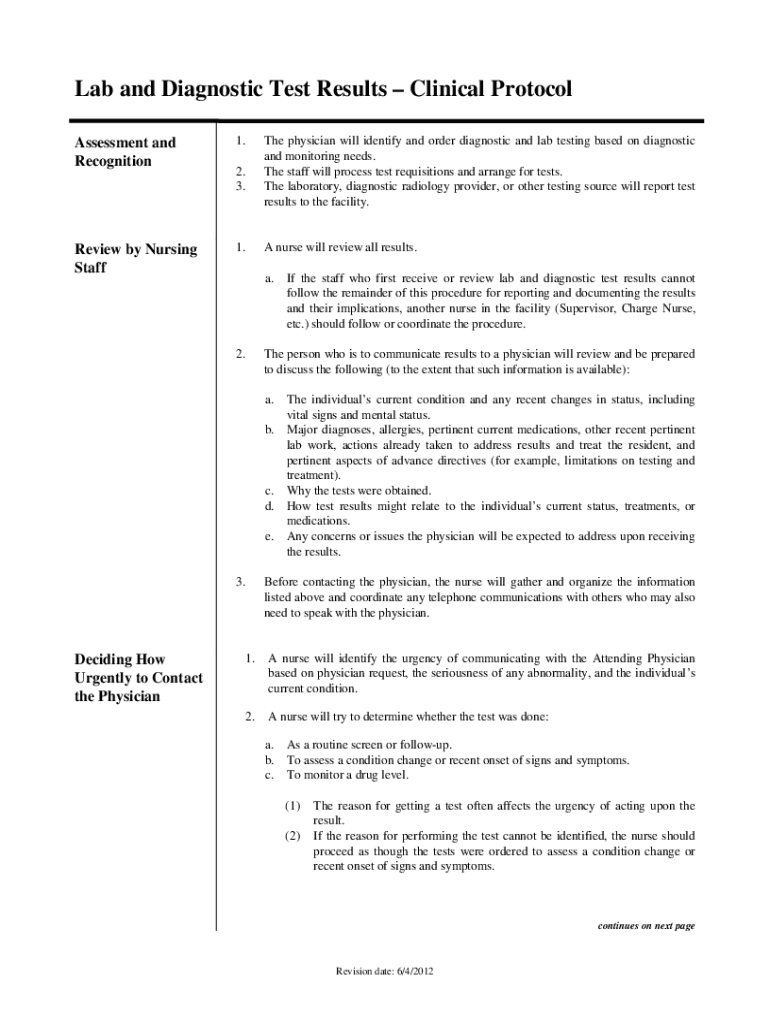 Lab and Diagnostic Test Results – Clinical Protocol

Assessment and Recognition

1. The physician will identify and order diagnostic and lab testing based on diagnostic and monitoring needs.
2. The staff will process test requisitions and arrange for tests.
3. The laboratory, diagnostic radiology provider, or other testing source will report test results to the facility.

Review by Nursing Staff

1. A nurse will review all results.

a. If the staff who first receive or review lab and diagnostic test results cannot follow the remainder of this procedure for reporting and documenting the results and their implications, another nurse in the facility (Supervisor, Charge Nurse, etc.) should follow or coordinate the procedure.

2. The person who is to communicate results to a physician will review and be prepared to discuss the following (to the extent that such information is available):

a. The individual's current condition and any recent changes in status, including vital signs and mental status.
b. Major diagnoses, allergies, pertinent current medications, other recent pertinent lab work, actions already taken to address results and treat the resident, and pertinent aspects of advance directives (for example, limitations on testing and treatment).
c. Why the tests were obtained.
d. How test results might relate to the individual's current status, treatments, or medications.
e. Any concerns or issues the physician will be expected to address upon receiving the results.

3. Before contacting the physician, the nurse will gather and organize the information listed above and coordinate any telephone communications with others who may also need to speak with the physician.

Deciding How Urgently to Contact the Physician

1. A nurse will identify the urgency of communicating with the Attending Physician based on physician request, the seriousness of any abnormality, and the individual's current condition.

2. A nurse will try to determine whether the test was done:

a. As a routine screen or follow-up.
b. To assess a condition change or recent onset of signs and symptoms.
c. To monitor a drug level.

(1) The reason for getting a test often affects the urgency of acting upon the result.
(2) If the reason for performing the test cannot be identified, the nurse should proceed as though the tests were ordered to assess a condition change or recent onset of signs and symptoms.

continues on next page

Revision date: 6/4/2012